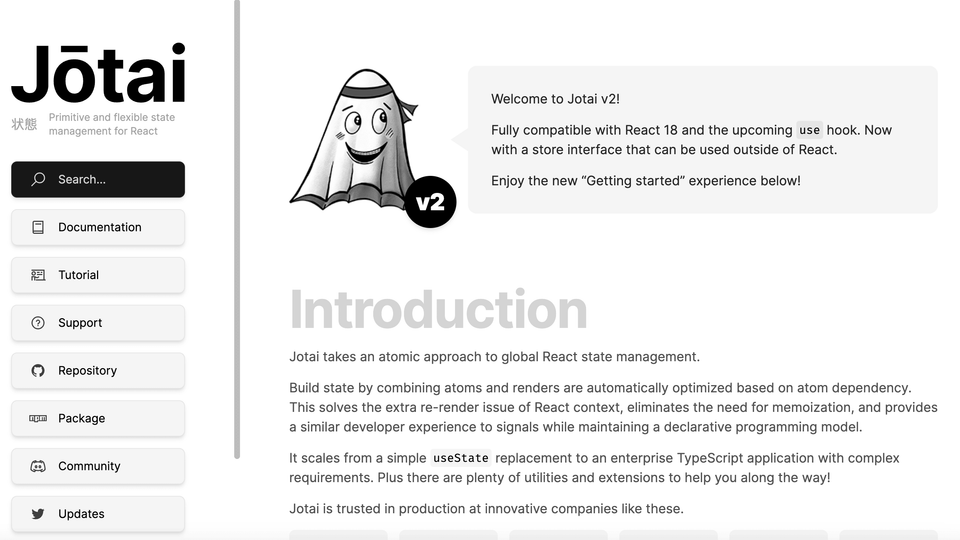 Jōtai

状態 Primitive and flexible state management for React

Search...

Documentation

Tutorial

Support

Repository

Package

Community

Updates

v2

Welcome to Jotai v2!

Fully compatible with React 18 and the upcoming use hook. Now with a store interface that can be used outside of React.

Enjoy the new “Getting started” experience below!

Introduction

Jotai takes an atomic approach to global React state management.

Build state by combining atoms and renders are automatically optimized based on atom dependency. This solves the extra re-render issue of React context, eliminates the need for memoization, and provides a similar developer experience to signals while maintaining a declarative programming model.

It scales from a simple useState replacement to an enterprise TypeScript application with complex requirements. Plus there are plenty of utilities and extensions to help you along the way!

Jotai is trusted in production at innovative companies like these.